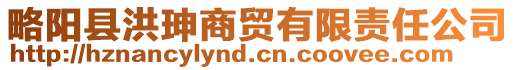 略阳县洪珅商贸有限责任公司
http://hznancylynd.cn.coovee.com